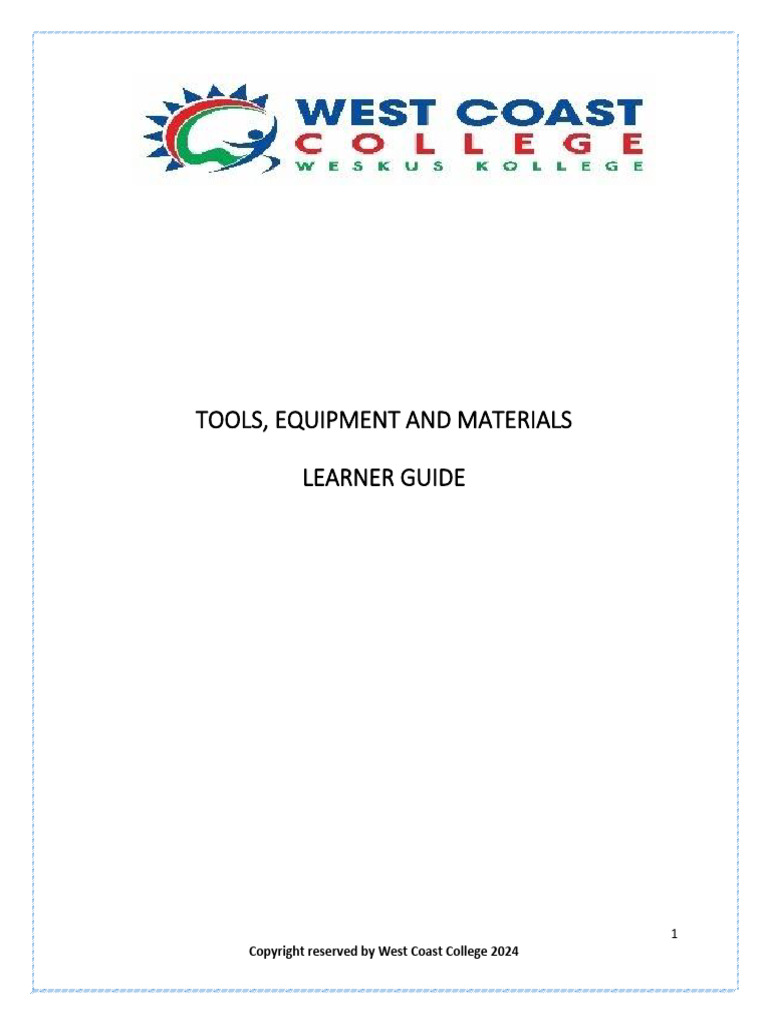 WEST COAST
COLLEGE
WESKUS KOLLEGE

TOOLS, EQUIPMENT AND MATERIALS

LEARNER GUIDE

1

Copyright reserved by West Coast College 2024